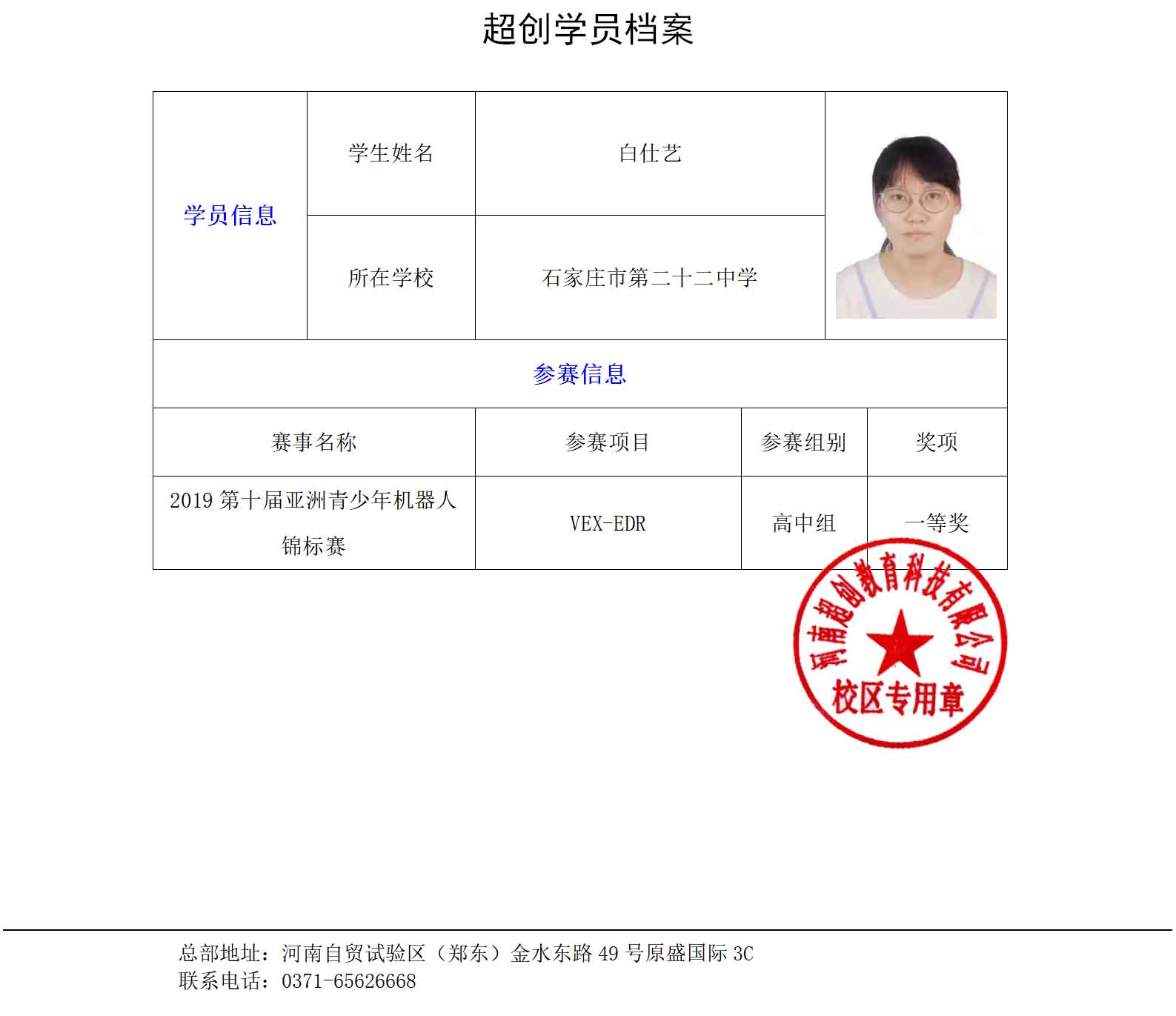 超创学员档案

| 学员信息 | 学生姓名 | 白仕艺 |
|---|---|---|
| | 所在学校 | 石家庄市第二十二中学 |

参赛信息

| 赛事名称 | 参赛项目 | 参赛组别 | 奖项 |
|---|---|---|---|
| 2019 第十届亚洲青少年机器人锦标赛 | VEX-EDR | 高中组 | 一等奖 |

河南超创教育科技有限公司
校区专用章

总部地址：河南自贸试验区（郑东）金水东路 49 号原盛国际 3C
联系电话：0371-65626668